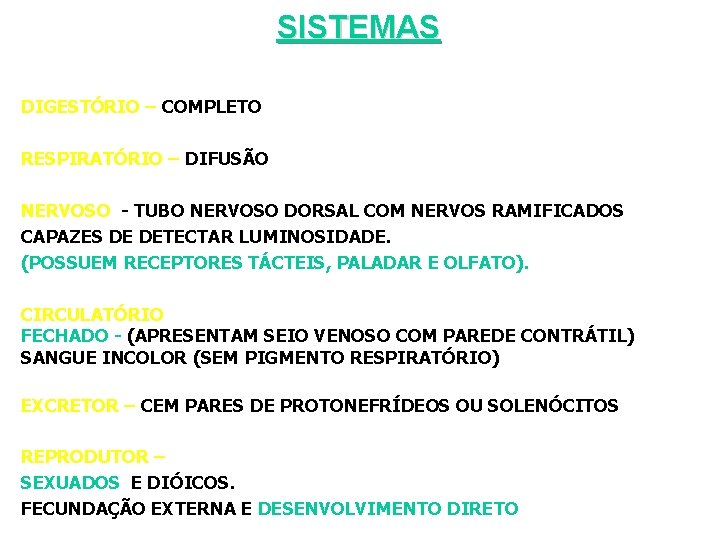 SISTEMAS

DIGESTÓRIO – COMPLETO

RESPIRATÓRIO – DIFUSÃO

NERVOSO - TUBO NERVOSO DORSAL COM NERVOS RAMIFICADOS CAPAZES DE DETECTAR LUMINOSIDADE.
(POSSUEM RECEPTORES TÁCTEIS, PALADAR E OLFATO).

CIRCULATÓRIO
FECHADO - (APRESENTAM SEIO VENOSO COM PAREDE CONTRÁTIL)
SANGUE INCOLOR (SEM PIGMENTO RESPIRATÓRIO)

EXCRETOR – CEM PARES DE PROTONEFRÍDEOS OU SOLENÓCITOS

REPRODUTOR –
SEXUADOS E DIÓICOS.
FECUNDAÇÃO EXTERNA E DESENVOLVIMENTO DIRETO